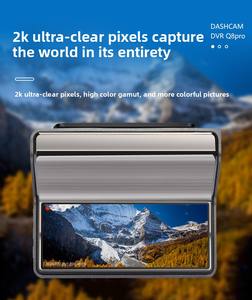 2k ultra-clear pixels capture the world in its entirety

DASHCAM
DVR Q8pro

2k ultra-clear pixels, high color gamut, and more colorful pictures